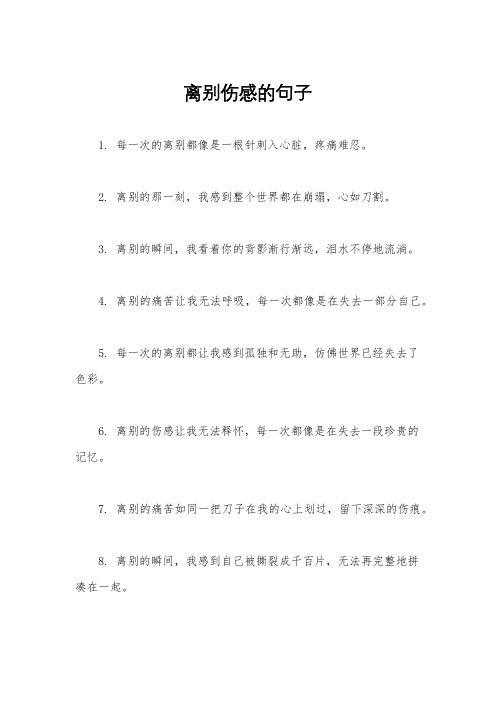 离别伤感的句子

1. 每一次的离别都像是一根针刺入心脏，疼痛难忍。

2. 离别的那一刻，我感到整个世界都在崩塌，心如刀割。

3. 离别的瞬间，我看着你的背影渐行渐远，泪水不停地流淌。

4. 离别的痛苦让我无法呼吸，每一次都像是在失去一部分自己。

5. 每一次的离别都让我感到孤独和无助，仿佛世界已经失去了色彩。

6. 离别的伤感让我无法释怀，每一次都像是在失去一段珍贵的记忆。

7. 离别的痛苦如同一把刀子在我的心上划过，留下深深的伤痕。

8. 离别的瞬间，我感到自己被撕裂成千百片，无法再完整地拼凑在一起。